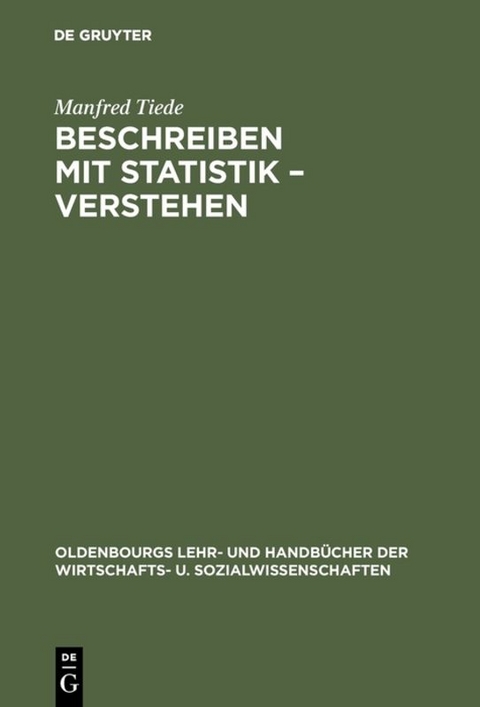 DE GRUYTER

Manfred Tiede

BESCHREIBEN MIT STATISTIK – VERSTEHEN

OLDENBOURGS LEHR- UND HANDBÜCHER DER WIRTSCHAFTS- U. SOZIALWISSENSCHAFTEN

DE
G